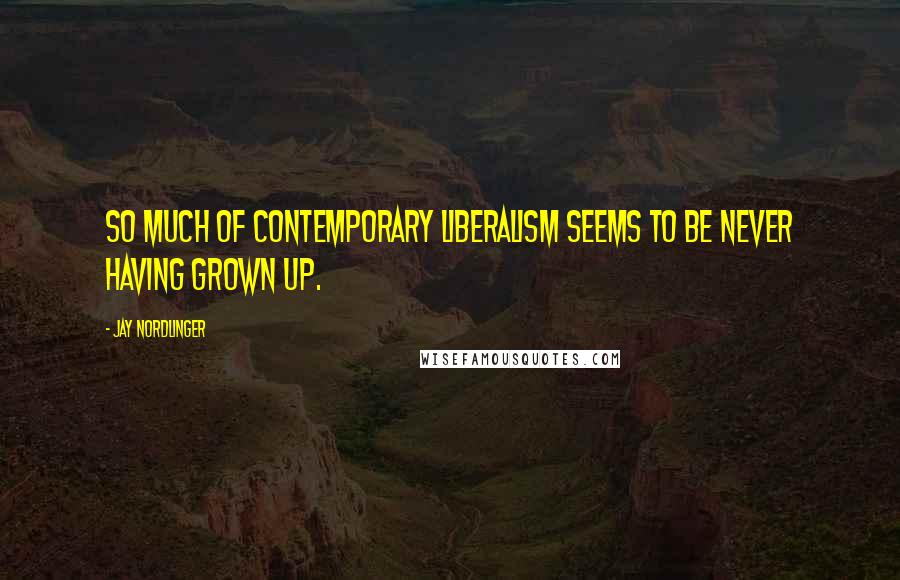 SO MUCH OF CONTEMPORARY LIBERALISM SEEMS TO BE NEVER HAVING GROWN UP.

- JAY NORDLINGER

WISEFAMOUSQUOTES.COM